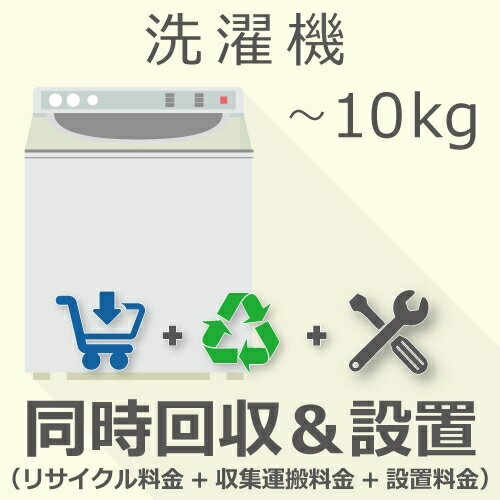 洗濯機

～10kg

+ +

同時回収＆設置

（リサイクル料金 + 収集運搬料金 + 設置料金）